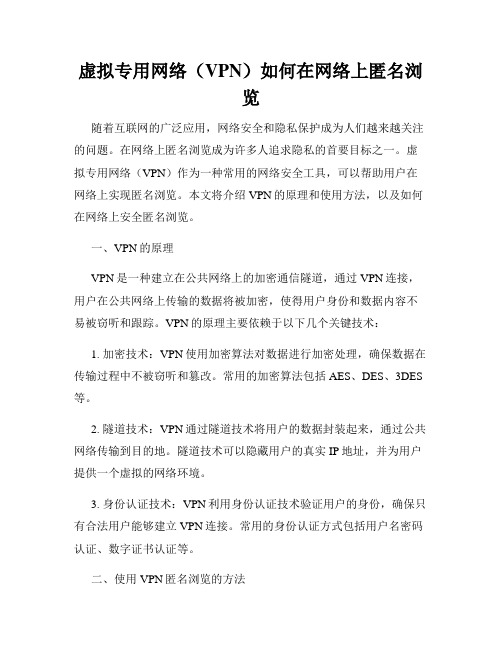 虚拟专用网络（VPN）如何在网络上匿名浏览

随着互联网的广泛应用，网络安全和隐私保护成为人们越来越关注的问题。在网络上匿名浏览成为许多人追求隐私的首要目标之一。虚拟专用网络（VPN）作为一种常用的网络安全工具，可以帮助用户在网络上实现匿名浏览。本文将介绍 VPN 的原理和使用方法，以及如何在网络上安全匿名浏览。

一、VPN 的原理

VPN 是一种建立在公共网络上的加密通信隧道，通过 VPN 连接，用户在公共网络上传输的数据将被加密，使得用户身份和数据内容不易被窃听和跟踪。VPN 的原理主要依赖于以下几个关键技术：

1. 加密技术：VPN 使用加密算法对数据进行加密处理，确保数据在传输过程中不被窃听和篡改。常用的加密算法包括 AES、DES、3DES 等。

2. 隧道技术：VPN 通过隧道技术将用户的数据封装起来，通过公共网络传输到目的地。隧道技术可以隐藏用户的真实 IP 地址，并为用户提供一个虚拟的网络环境。

3. 身份认证技术：VPN 利用身份认证技术验证用户的身份，确保只有合法用户能够建立 VPN 连接。常用的身份认证方式包括用户名密码认证、数字证书认证等。

二、使用 VPN 匿名浏览的方法